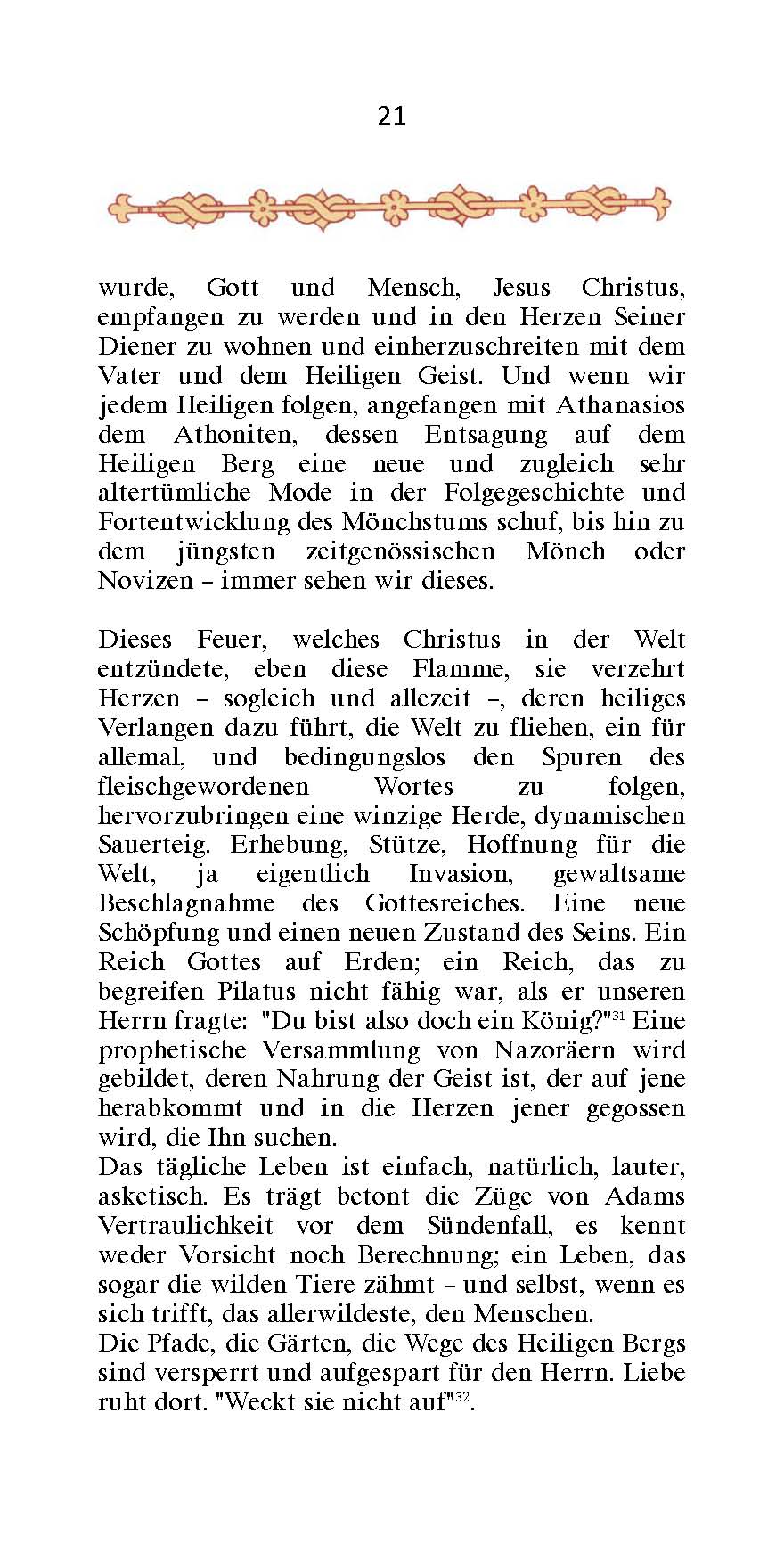 21

wurde, Gott und Mensch, Jesus Christus, empfangen zu werden und in den Herzen Seiner Diener zu wohnen und einherzuschreiten mit dem Vater und dem Heiligen Geist. Und wenn wir jedem Heiligen folgen, angefangen mit Athanasios dem Athoniten, dessen Entsagung auf dem Heiligen Berg eine neue und zugleich sehr altertümliche Mode in der Folgegeschichte und Fortentwicklung des Mönchstums schuf, bis hin zu dem jüngsten zeitgenössischen Mönch oder Novizen – immer sehen wir dieses.

Dieses Feuer, welches Christus in der Welt entzündete, eben diese Flamme, sie verzehrt Herzen – sogleich und allezeit –, deren heiliges Verlangen dazu führt, die Welt zu fliehen, ein für allemal, und bedingungslos den Spuren des fleischgewordenen Wortes zu folgen, hervorzubringen eine winzige Herde, dynamischen Sauerteig. Erhebung, Stütze, Hoffnung für die Welt, ja eigentlich Invasion, gewaltsame Beschlagnahme des Gottesreiches. Eine neue Schöpfung und einen neuen Zustand des Seins. Ein Reich Gottes auf Erden; ein Reich, das zu begreifen Pilatus nicht fähig war, als er unseren Herrn fragte: "Du bist also doch ein König?"$^{31}$ Eine prophetische Versammlung von Nazoräern wird gebildet, deren Nahrung der Geist ist, der auf jene herabkommt und in die Herzen jener gegossen wird, die Ihn suchen.
Das tägliche Leben ist einfach, natürlich, lauter, asketisch. Es trägt betont die Züge von Adams Vertraulichkeit vor dem Sündenfall, es kennt weder Vorsicht noch Berechnung; ein Leben, das sogar die wilden Tiere zähmt – und selbst, wenn es sich trifft, das allerwildeste, den Menschen.
Die Pfade, die Gärten, die Wege des Heiligen Bergs sind versperrt und aufgespart für den Herrn. Liebe ruht dort. "Weckt sie nicht auf"$^{32}$.